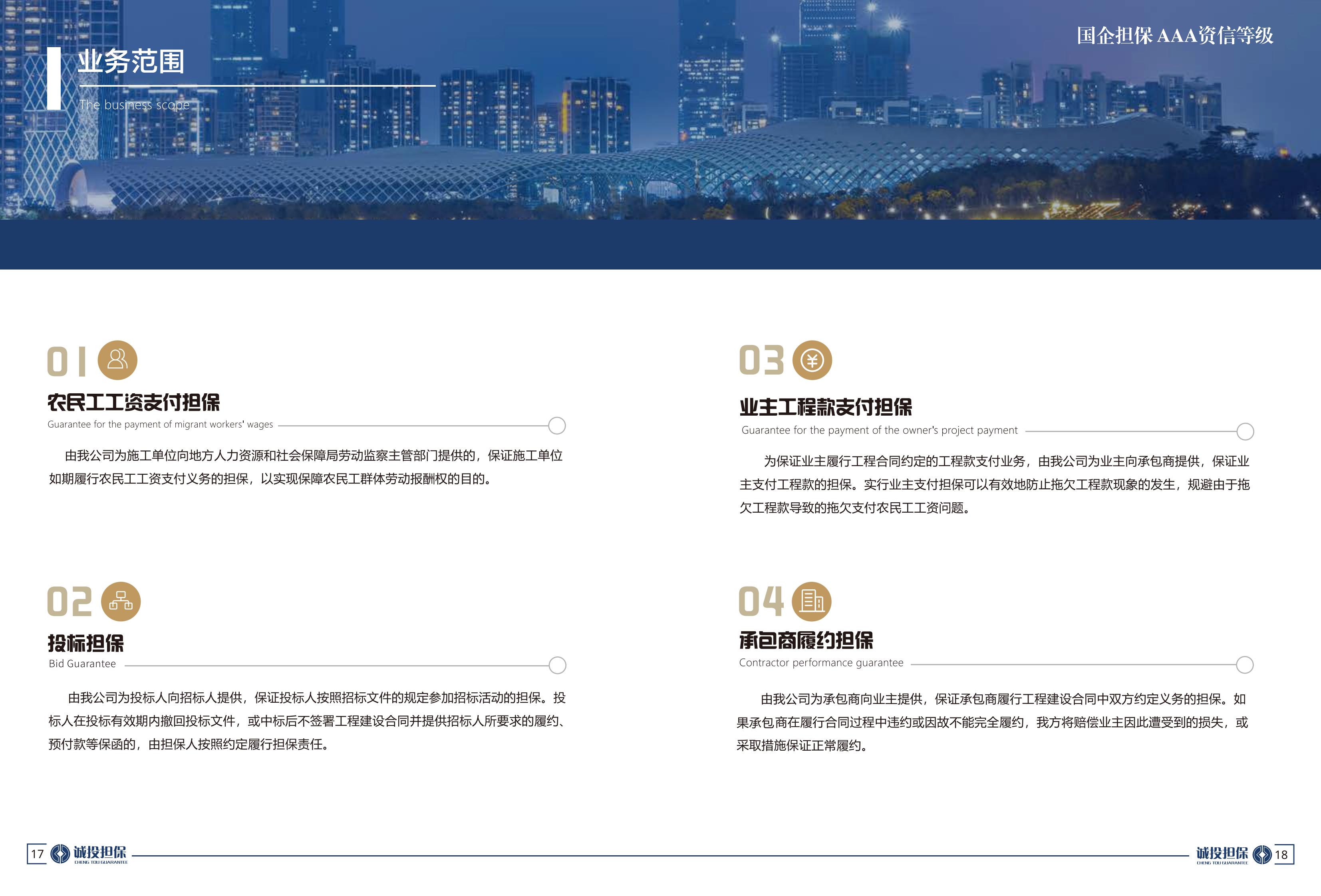 业务范围

The business scope

国企担保 AAA资信等级

01

农民工工资支付担保

Guarantee for the payment of migrant workers' wages

由我公司为施工单位向地方人力资源和社会保障局劳动监察主管部门提供的，保证施工单位如期履行农民工工资支付义务的担保，以实现保障农民工群体劳动报酬权的目的。

02

投标担保

Bid Guarantee

由我公司为投标人向招标人提供，保证投标人按照招标文件的规定参加招标活动的担保。投标人在投标有效期内撤回投标文件，或中标后不签署工程建设合同并提供招标人所要求的履约、预付款等保函的，由担保人按照约定履行担保责任。

03

业主工程款支付担保

Guarantee for the payment of the owner's project payment

为保证业主履行工程合同约定的工程款支付业务，由我公司为业主向承包商提供，保证业主支付工程款的担保。实行业主支付担保可以有效地防止拖欠工程款现象的发生，规避由于拖欠工程款导致的拖欠支付农民工工资问题。

04

承包商履约担保

Contractor performance guarantee

由我公司为承包商向业主提供，保证承包商履行工程建设合同中双方约定义务的担保。如果承包商在履行合同过程中违约或因故不能完全履约，我方将赔偿业主因此遭受到的损失，或采取措施保证正常履约。

17 诚投担保 CHENG TOU GUARANTEE

诚投担保 CHENG TOU GUARANTEE 18